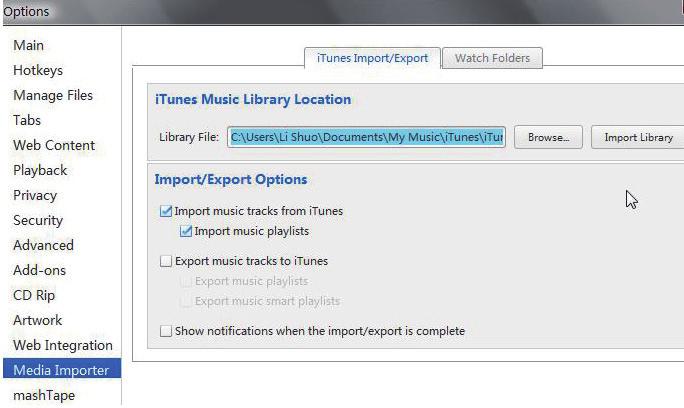 Options

Main
Hotkeys
Manage Files
Tabs
Web Content
Playback
Privacy
Security
Advanced
Add-ons
CD Rip
Artwork
Web Integration
Media Importer
mashTape

iTunes Import/Export
Watch Folders

iTunes Music Library Location

Library File: C:\Users\Li Shuo\Documents\My Music\iTunes\iTur
Browse...
Import Library

Import/Export Options

Import music tracks from iTunes
Import music playlists
Export music tracks to iTunes
Export music playlists
Export music smart playlists
Show notifications when the import/export is complete